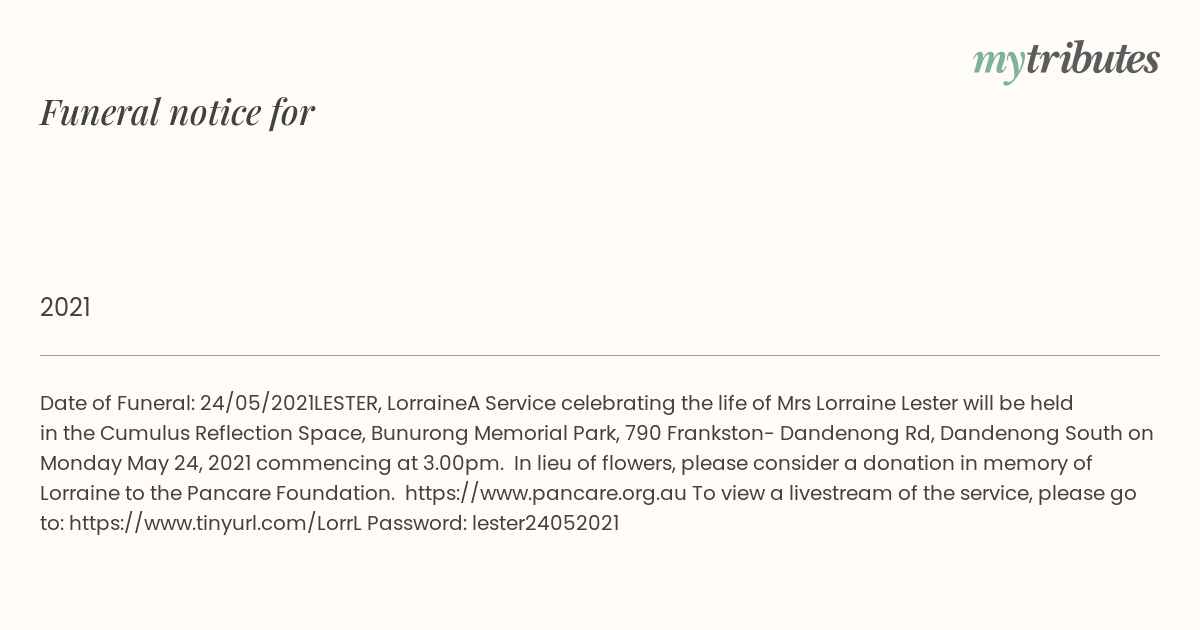 mytributes

Funeral notice for

2021

Date of Funeral: 24/05/2021LESTER, LorraineA Service celebrating the life of Mrs Lorraine Lester will be held in the Cumulus Reflection Space, Bunurong Memorial Park, 790 Frankston- Dandenong Rd, Dandenong South on Monday May 24, 2021 commencing at 3.00pm. In lieu of flowers, please consider a donation in memory of Lorraine to the Pancare Foundation. https://www.pancare.org.au To view a livestream of the service, please go to: https://www.tinyurl.com/LorrL Password: lester24052021